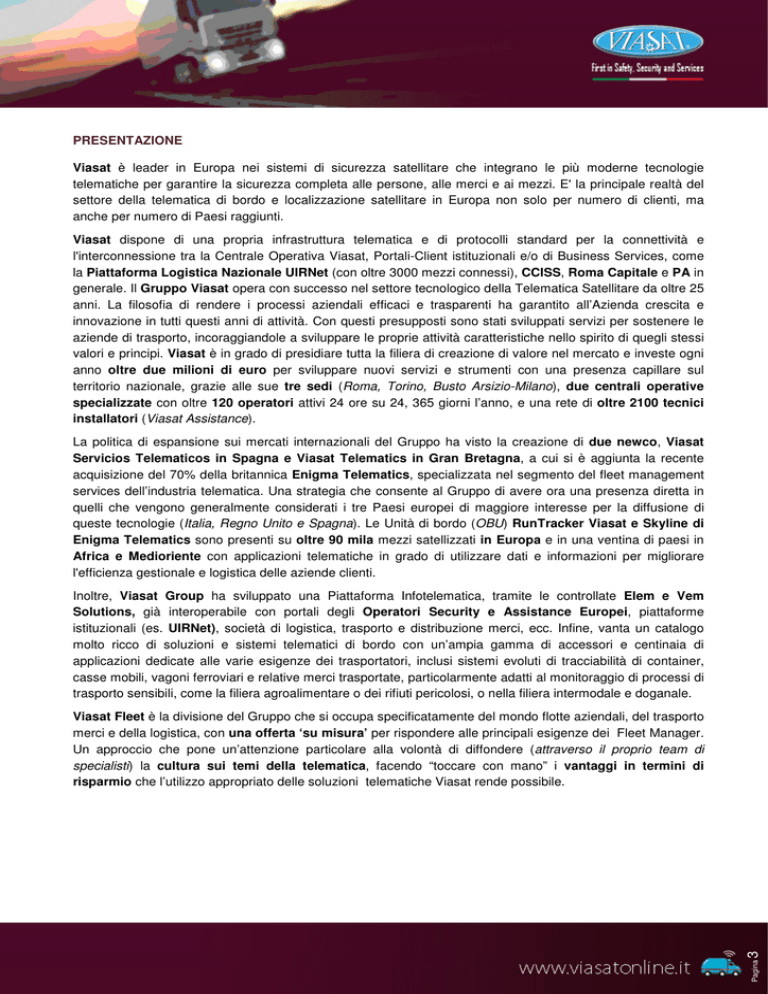 VIASAT
First in Safety, Security and Services

PRESENTAZIONE

Viasat è leader in Europa nei sistemi di sicurezza satellitare che integrano le più moderne tecnologie telematiche per garantire la sicurezza completa alle persone, alle merci e ai mezzi. E' la principale realtà del settore della telematica di bordo e localizzazione satellitare in Europa non solo per numero di clienti, ma anche per numero di Paesi raggiunti.

Viasat dispone di una propria infrastruttura telematica e di protocolli standard per la connettività e l'interconnessione tra la Centrale Operativa Viasat, Portali-Client istituzionali e/o di Business Services, come la Piattaforma Logistica Nazionale UIRNet (con oltre 3000 mezzi connessi), CCISS, Roma Capitale e PA in generale. Il Gruppo Viasat opera con successo nel settore tecnologico della Telematica Satellitare da oltre 25 anni. La filosofia di rendere i processi aziendali efficaci e trasparenti ha garantito all'Azienda crescita e innovazione in tutti questi anni di attività. Con questi presupposti sono stati sviluppati servizi per sostenere le aziende di trasporto, incoraggiandole a sviluppare le proprie attività caratteristiche nello spirito di quegli stessi valori e principi. Viasat è in grado di presidiare tutta la filiera di creazione di valore nel mercato e investe ogni anno oltre due milioni di euro per sviluppare nuovi servizi e strumenti con una presenza capillare sul territorio nazionale, grazie alle sue tre sedi (Roma, Torino, Busto Arsizio-Milano), due centrali operative specializzate con oltre 120 operatori attivi 24 ore su 24, 365 giorni l'anno, e una rete di oltre 2100 tecnici installatori (Viasat Assistance).

La politica di espansione sui mercati internazionali del Gruppo ha visto la creazione di due newco, Viasat Servicios Telematicos in Spagna e Viasat Telematics in Gran Bretagna, a cui si è aggiunta la recente acquisizione del 70% della britannica Enigma Telematics, specializzata nel segmento del fleet management services dell'industria telematica. Una strategia che consente al Gruppo di avere ora una presenza diretta in quelli che vengono generalmente considerati i tre Paesi europei di maggiore interesse per la diffusione di queste tecnologie (Italia, Regno Unito e Spagna). Le Unità di bordo (OBU) RunTracker Viasat e Skyline di Enigma Telematics sono presenti su oltre 90 mila mezzi satellizzati in Europa e in una ventina di paesi in Africa e Medioriente con applicazioni telematiche in grado di utilizzare dati e informazioni per migliorare l'efficienza gestionale e logistica delle aziende clienti.

Inoltre, Viasat Group ha sviluppato una Piattaforma Infotelematica, tramite le controllate Elem e Vem Solutions, già interoperabile con portali degli Operatori Security e Assistance Europei, piattaforme istituzionali (es. UIRNet), società di logistica, trasporto e distribuzione merci, ecc. Infine, vanta un catalogo molto ricco di soluzioni e sistemi telematici di bordo con un'ampia gamma di accessori e centinaia di applicazioni dedicate alle varie esigenze dei trasportatori, inclusi sistemi evoluti di tracciabilità di container, casse mobili, vagoni ferroviari e relative merci trasportate, particolarmente adatti al monitoraggio di processi di trasporto sensibili, come la filiera agroalimentare o dei rifiuti pericolosi, o nella filiera intermodale e doganale.

Viasat Fleet è la divisione del Gruppo che si occupa specificatamente del mondo flotte aziendali, del trasporto merci e della logistica, con una offerta 'su misura' per rispondere alle principali esigenze dei Fleet Manager. Un approccio che pone un'attenzione particolare alla volontà di diffondere (attraverso il proprio team di specialisti) la cultura sui temi della telematica, facendo "toccare con mano" i vantaggi in termini di risparmio che l'utilizzo appropriato delle soluzioni telematiche Viasat rende possibile.

www.viasatonline.it
Pagina 3